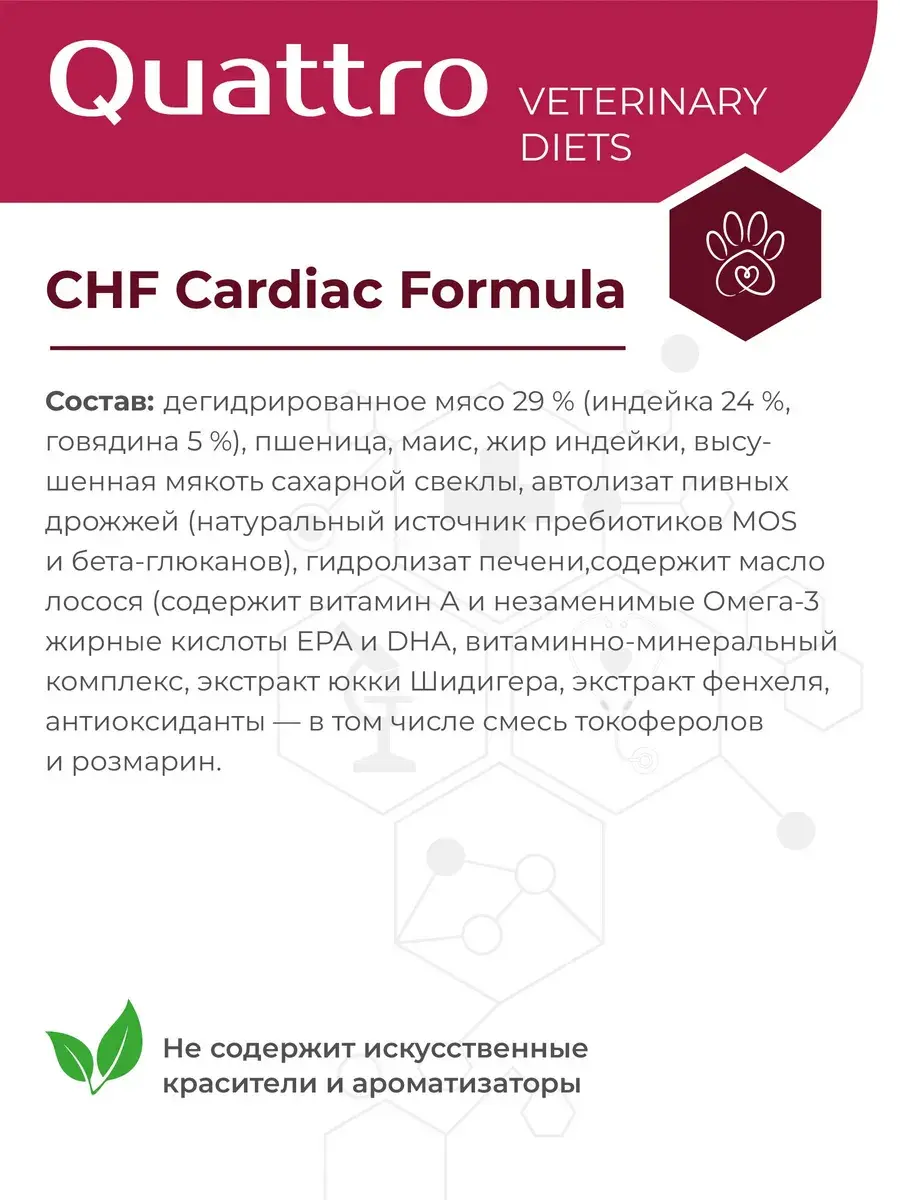 Quattro VETERINARY DIETS

CHF Cardiac Formula

Состав: дегидрированное мясо 29 % (индейка 24 %, говядина 5 %), пшеница, маис, жир индейки, высушенная мякоть сахарной свеклы, автолизат пивных дрожжей (натуральный источник пребиотиков MOS и бета-глюканов), гидролизат печени,содержит масло лосося (содержит витамин А и незаменимые Омега-3 жирные кислоты EPA и DHA, витаминно-минеральный комплекс, экстракт юкки Шидигера, экстракт фенхеля, антиоксиданты — в том числе смесь токоферолов и розмарин.

Не содержит искусственные красители и ароматизаторы